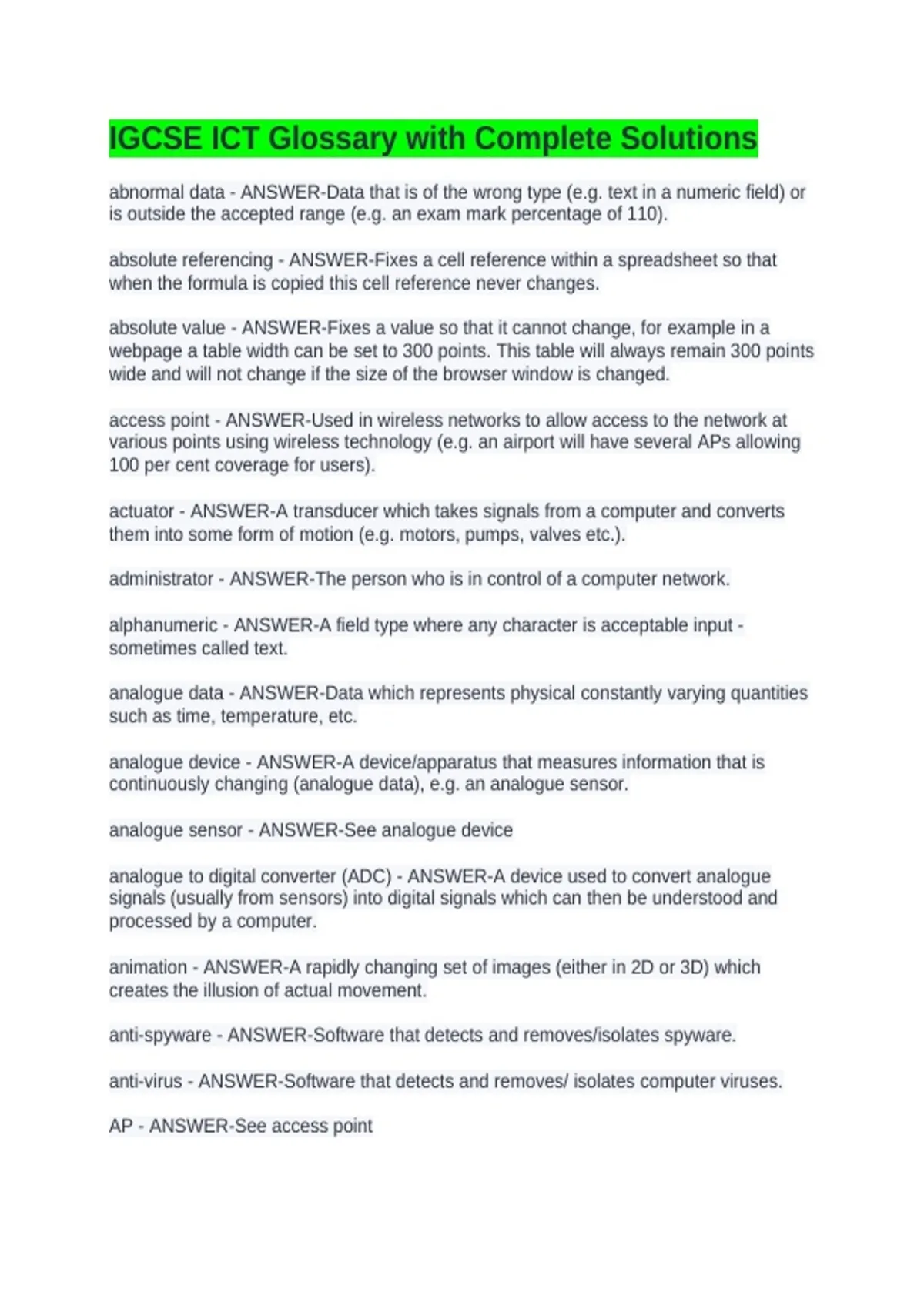 IGCSE ICT Glossary with Complete Solutions

abnormal data - ANSWER-Data that is of the wrong type (e.g. text in a numeric field) or is outside the accepted range (e.g. an exam mark percentage of 110).

absolute referencing - ANSWER-Fixes a cell reference within a spreadsheet so that when the formula is copied this cell reference never changes.

absolute value - ANSWER-Fixes a value so that it cannot change, for example in a webpage a table width can be set to 300 points. This table will always remain 300 points wide and will not change if the size of the browser window is changed.

access point - ANSWER-Used in wireless networks to allow access to the network at various points using wireless technology (e.g. an airport will have several APs allowing 100 per cent coverage for users).

actuator - ANSWER-A transducer which takes signals from a computer and converts them into some form of motion (e.g. motors, pumps, valves etc.).

administrator - ANSWER-The person who is in control of a computer network.

alphanumeric - ANSWER-A field type where any character is acceptable input - sometimes called text.

analogue data - ANSWER-Data which represents physical constantly varying quantities such as time, temperature, etc.

analogue device - ANSWER-A device/apparatus that measures information that is continuously changing (analogue data), e.g. an analogue sensor.

analogue sensor - ANSWER-See analogue device

analogue to digital converter (ADC) - ANSWER-A device used to convert analogue signals (usually from sensors) into digital signals which can then be understood and processed by a computer.

animation - ANSWER-A rapidly changing set of images (either in 2D or 3D) which creates the illusion of actual movement.

anti-spyware - ANSWER-Software that detects and removes/isolates spyware.

anti-virus - ANSWER-Software that detects and removes/ isolates computer viruses.

AP - ANSWER-See access point